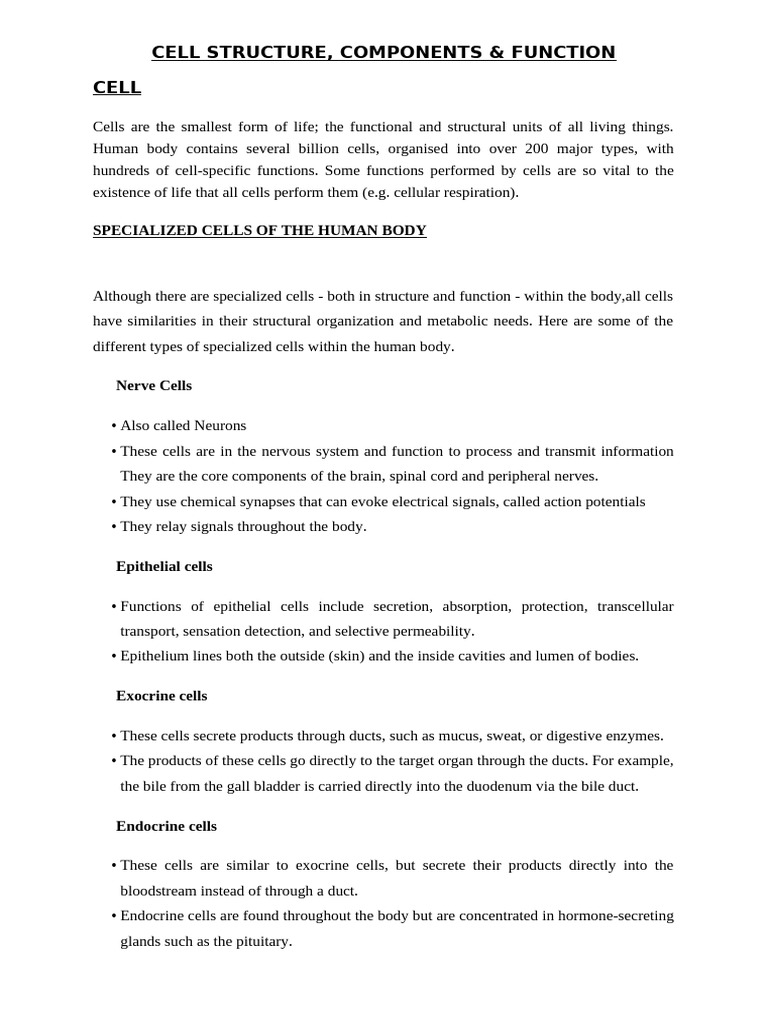 CELL STRUCTURE, COMPONENTS & FUNCTION

CELL

Cells are the smallest form of life; the functional and structural units of all living things. Human body contains several billion cells, organised into over 200 major types, with hundreds of cell-specific functions. Some functions performed by cells are so vital to the existence of life that all cells perform them (e.g. cellular respiration).

SPECIALIZED CELLS OF THE HUMAN BODY

Although there are specialized cells - both in structure and function - within the body,all cells have similarities in their structural organization and metabolic needs. Here are some of the different types of specialized cells within the human body.

Nerve Cells

• Also called Neurons
• These cells are in the nervous system and function to process and transmit information They are the core components of the brain, spinal cord and peripheral nerves.
• They use chemical synapses that can evoke electrical signals, called action potentials
• They relay signals throughout the body.

Epithelial cells

• Functions of epithelial cells include secretion, absorption, protection, transcellular transport, sensation detection, and selective permeability.
• Epithelium lines both the outside (skin) and the inside cavities and lumen of bodies.

Exocrine cells

• These cells secrete products through ducts, such as mucus, sweat, or digestive enzymes.
• The products of these cells go directly to the target organ through the ducts. For example, the bile from the gall bladder is carried directly into the duodenum via the bile duct.

Endocrine cells

• These cells are similar to exocrine cells, but secrete their products directly into the bloodstream instead of through a duct.
• Endocrine cells are found throughout the body but are concentrated in hormone-secreting glands such as the pituitary.